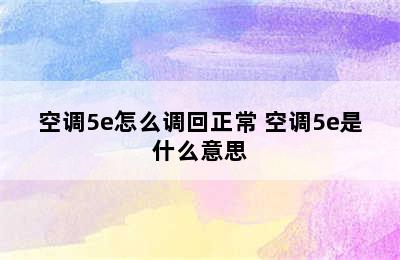 空调5e怎么调回正常 空调5e是什么意思